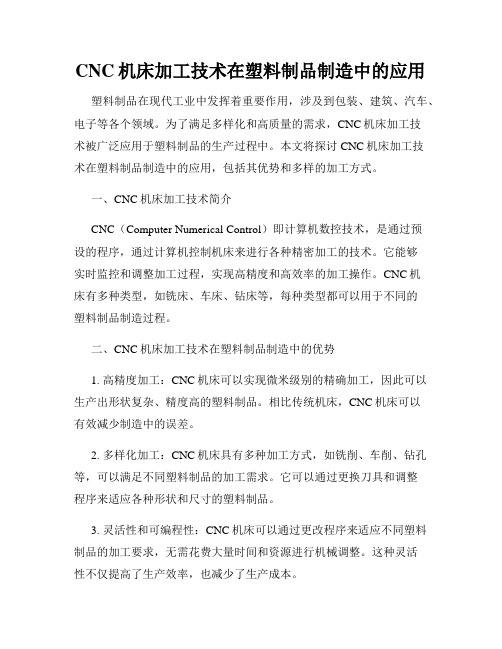 CNC 机床加工技术在塑料制品制造中的应用

塑料制品在现代工业中发挥着重要作用，涉及到包装、建筑、汽车、电子等各个领域。为了满足多样化和高质量的需求，CNC 机床加工技术被广泛应用于塑料制品的生产过程中。本文将探讨 CNC 机床加工技术在塑料制品制造中的应用，包括其优势和多样的加工方式。

一、CNC 机床加工技术简介

CNC（Computer Numerical Control）即计算机数控技术，是通过预设的程序，通过计算机控制机床来进行各种精密加工的技术。它能够实时监控和调整加工过程，实现高精度和高效率的加工操作。CNC 机床有多种类型，如铣床、车床、钻床等，每种类型都可以用于不同的塑料制品制造过程。

二、CNC 机床加工技术在塑料制品制造中的优势

1. 高精度加工：CNC 机床可以实现微米级别的精确加工，因此可以生产出形状复杂、精度高的塑料制品。相比传统机床，CNC 机床可以有效减少制造中的误差。

2. 多样化加工：CNC 机床具有多种加工方式，如铣削、车削、钻孔等，可以满足不同塑料制品的加工需求。它可以通过更换刀具和调整程序来适应各种形状和尺寸的塑料制品。

3. 灵活性和可编程性：CNC 机床可以通过更改程序来适应不同塑料制品的加工要求，无需花费大量时间和资源进行机械调整。这种灵活性不仅提高了生产效率，也减少了生产成本。